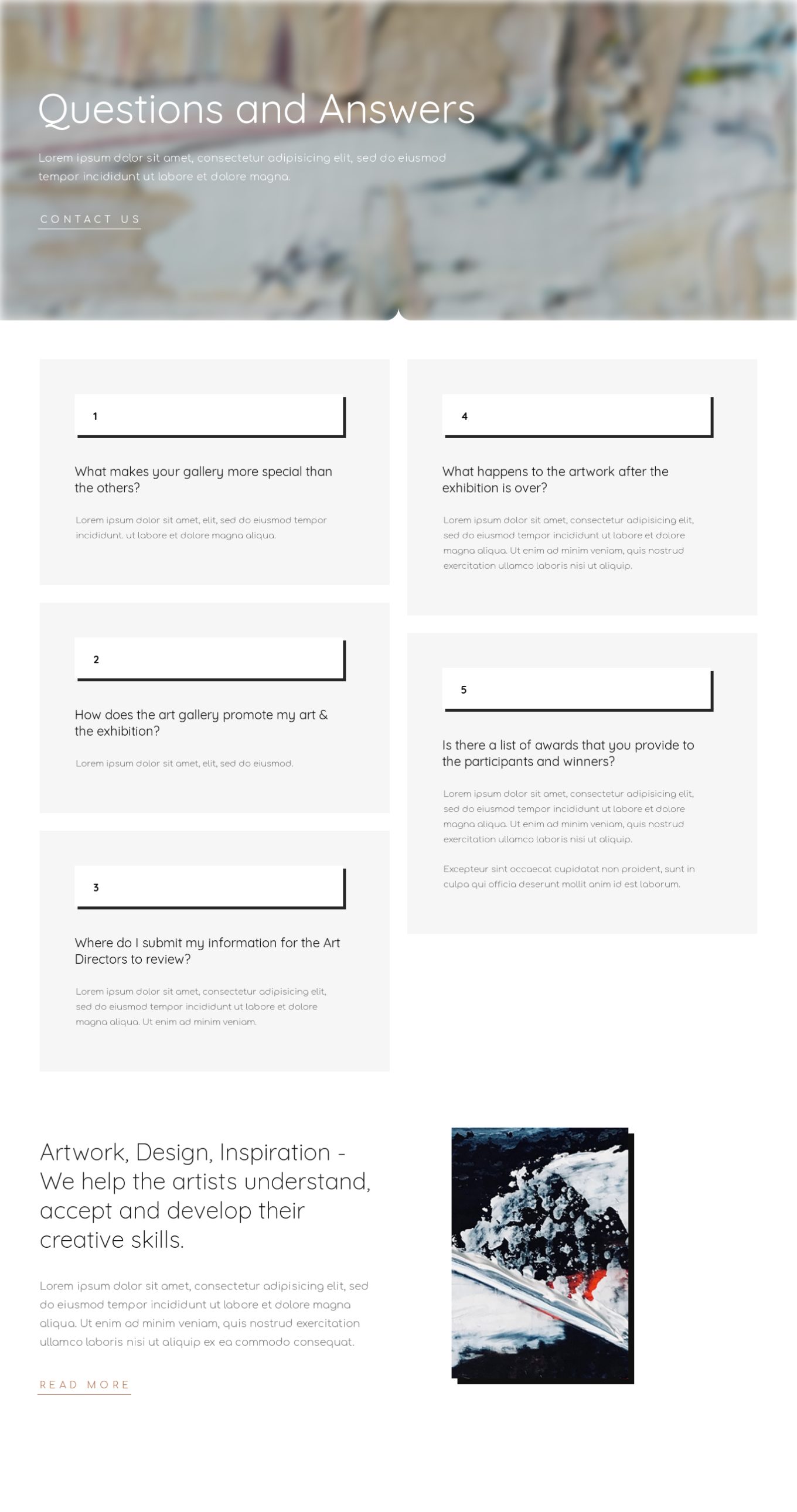 Questions and Answers

Lorem ipsum dolor sit amet, consectetur adipisicing elit, sed do eiusmod tempor incididunt ut labore et dolore magna.

CONTACT US

1

What makes your gallery more special than the others?

Lorem ipsum dolor sit amet, elit, sed do eiusmod tempor incididunt. ut labore et dolore magna aliqua.

2

How does the art gallery promote my art & the exhibition?

Lorem ipsum dolor sit amet, elit, sed do eiusmod.

3

Where do I submit my information for the Art Directors to review?

Lorem ipsum dolor sit amet, consectetur adipisicing elit, sed do eiusmod tempor incididunt ut labore et dolore magna aliqua. Ut enim ad minim veniam.

4

What happens to the artwork after the exhibition is over?

Lorem ipsum dolor sit amet, consectetur adipisicing elit, sed do eiusmod tempor incididunt ut labore et dolore magna aliqua. Ut enim ad minim veniam, quis nostrud exercitation ullamco laboris nisi ut aliquip.

5

Is there a list of awards that you provide to the participants and winners?

Lorem ipsum dolor sit amet, consectetur adipisicing elit, sed do eiusmod tempor incididunt ut labore et dolore magna aliqua. Ut enim ad minim veniam, quis nostrud exercitation ullamco laboris nisi ut aliquip.

Excepteur sint occaecat cupidatat non proident, sunt in culpa qui officia deserunt mollit anim id est laborum.

Artwork, Design, Inspiration - We help the artists understand, accept and develop their creative skills.

Lorem ipsum dolor sit amet, consectetur adipisicing elit, sed do eiusmod tempor incididunt ut labore et dolore magna aliqua. Ut enim ad minim veniam, quis nostrud exercitation ullamco laboris nisi ut aliquip ex ea commodo consequat.

READ MORE